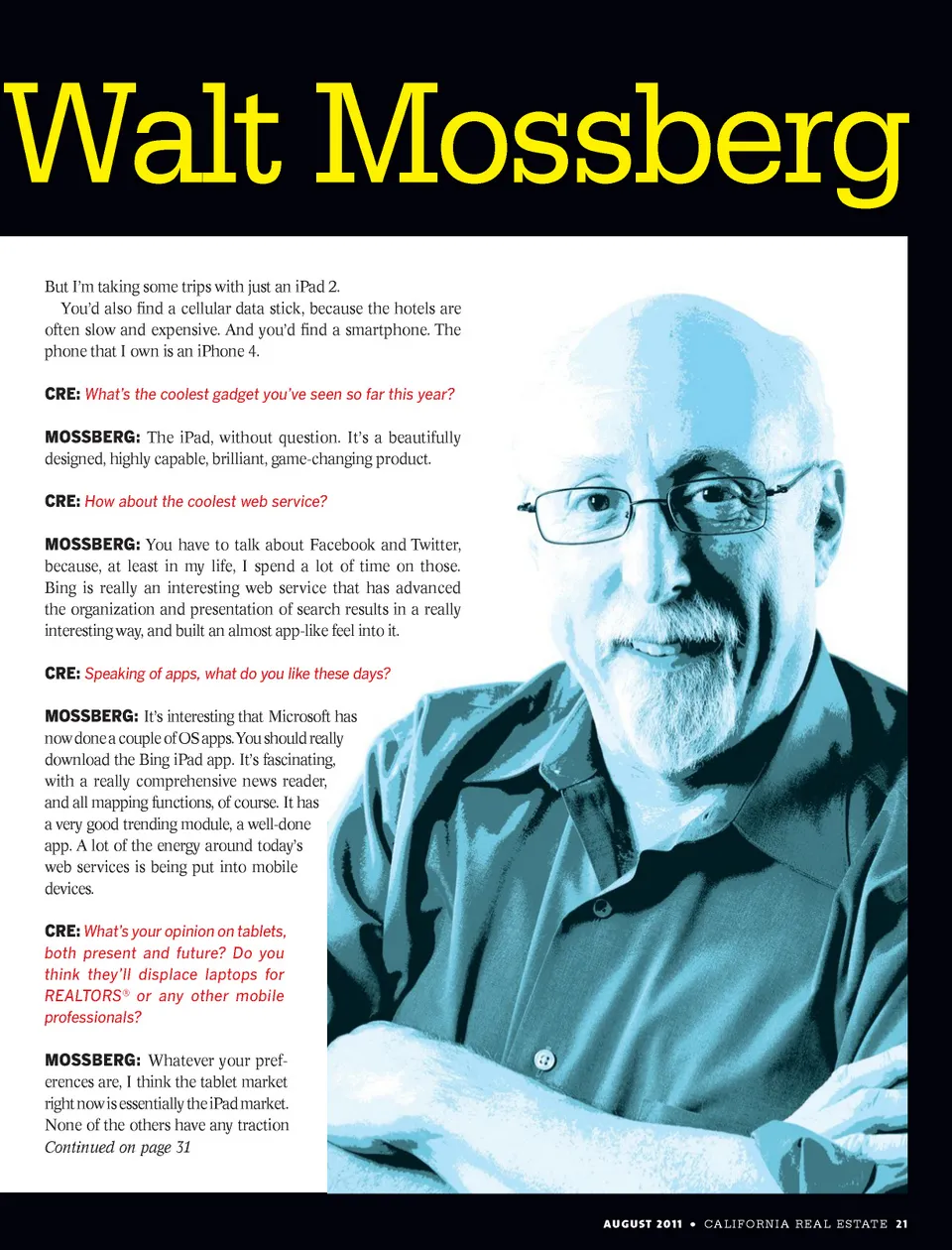 Walt Mossberg

But I'm taking some trips with just an iPad 2.

You'd also find a cellular data stick, because the hotels are often slow and expensive. And you'd find a smartphone. The phone that I own is an iPhone 4.

CRE: What's the coolest gadget you've seen so far this year?

MOSSBERG: The iPad, without question. It's a beautifully designed, highly capable, brilliant, game-changing product.

CRE: How about the coolest web service?

MOSSBERG: You have to talk about Facebook and Twitter, because, at least in my life, I spend a lot of time on those. Bing is really an interesting web service that has advanced the organization and presentation of search results in a really interesting way, and built an almost app-like feel into it.

CRE: Speaking of apps, what do you like these days?

MOSSBERG: It's interesting that Microsoft has now done a couple of OS apps. You should really download the Bing iPad app. It's fascinating, with a really comprehensive news reader, and all mapping functions, of course. It has a very good trending module, a well-done app. A lot of the energy around today's web services is being put into mobile devices.

CRE: What's your opinion on tablets, both present and future? Do you think they'll displace laptops for REALTORS® or any other mobile professionals?

MOSSBERG: Whatever your preferences are, I think the tablet market right now is essentially the iPad market. None of the others have any traction

Continued on page 31

AUGUST 2011 • CALIFORNIA REAL ESTATE 21